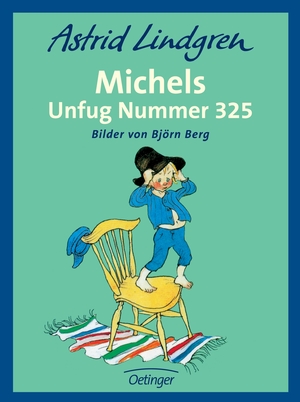 Astrid Lindgren

Michels
Unfug Nummer 325

Bilder von Björn Berg

Oetinger